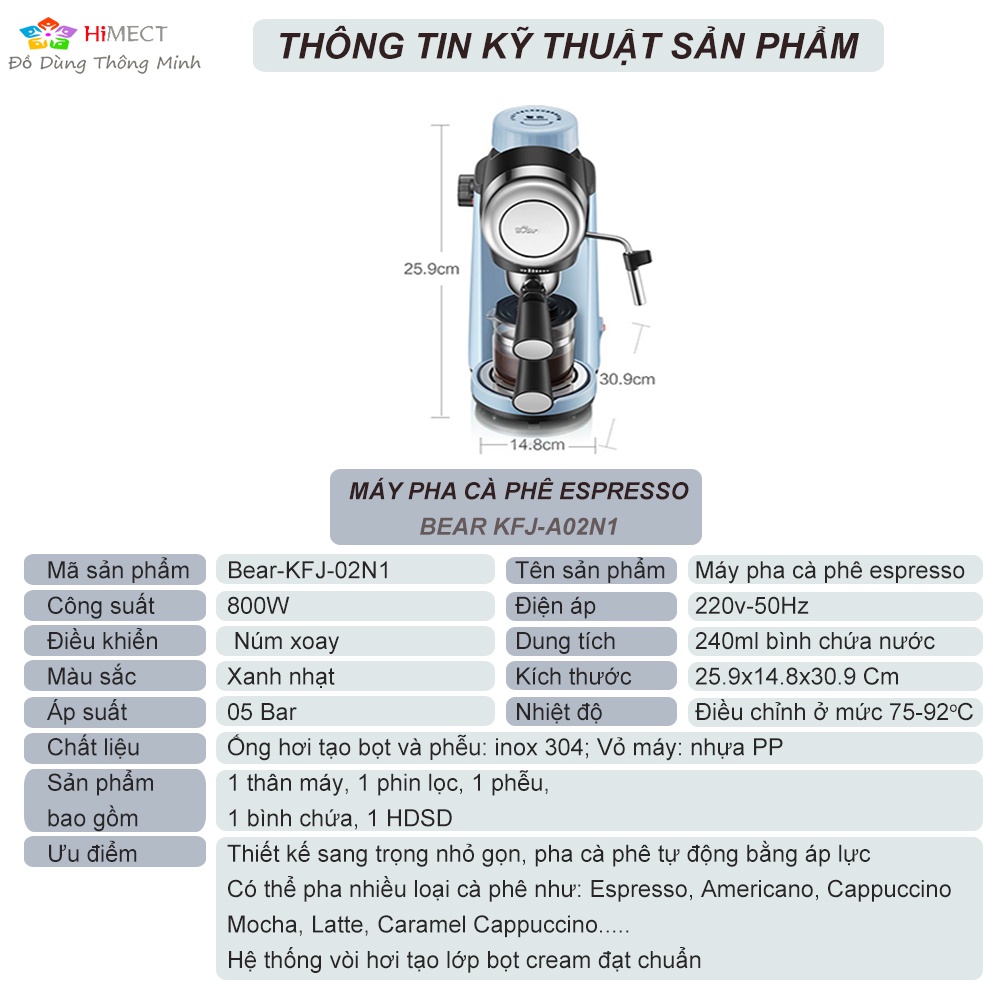 HiMECT
Đồ Dùng Thông Minh

THÔNG TIN KỸ THUẬT SẢN PHẨM

25.9cm
30.9cm
14.8cm

MÁY PHA CÀ PHÊ ESPRESSO
BEAR KFJ-A02N1

Mã sản phẩm
Bear-KFJ-02N1
Tên sản phẩm
Máy pha cà phê espresso

Công suất
800W
Điện áp
220v-50Hz

Điều khiển
Núm xoay
Dung tích
240ml bình chứa nước

Màu sắc
Xanh nhạt
Kích thước
25.9x14.8x30.9 Cm

Áp suất
05 Bar
Nhiệt độ
Điều chỉnh ở mức 75-92°C

Chất liệu
Ống hơi tạo bọt và phễu: inox 304; Vỏ máy: nhựa PP

Sản phẩm bao gồm
1 thân máy, 1 phin lọc, 1 phễu, 1 bình chứa, 1 HDSD

Ưu điểm
Thiết kế sang trọng nhỏ gọn, pha cà phê tự động bằng áp lực
Có thể pha nhiều loại cà phê như: Espresso, Americano, Cappuccino Mocha, Latte, Caramel Cappuccino.....
Hệ thống vòi hơi tạo lớp bọt cream đạt chuẩn